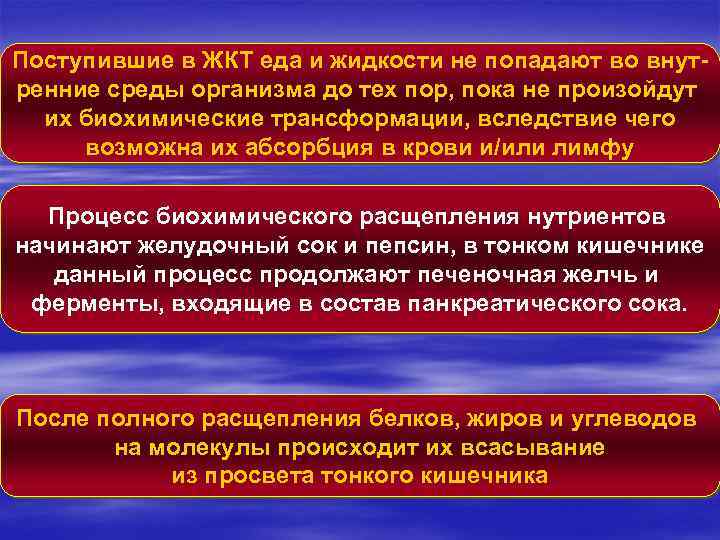 Поступившие в ЖКТ еда и жидкости не попадают во внутренние среды организма до тех пор, пока не произойдут их биохимические трансформации, вследствие чего возможна их абсорбция в крови и/или лимфу

Процесс биохимического расщепления нутриентов начинают желудочный сок и пепсин, в тонком кишечнике данный процесс продолжают печеночная желчь и ферменты, входящие в состав панкреатического сока.

После полного расщепления белков, жиров и углеводов на молекулы происходит их всасывание из просвета тонкого кишечника